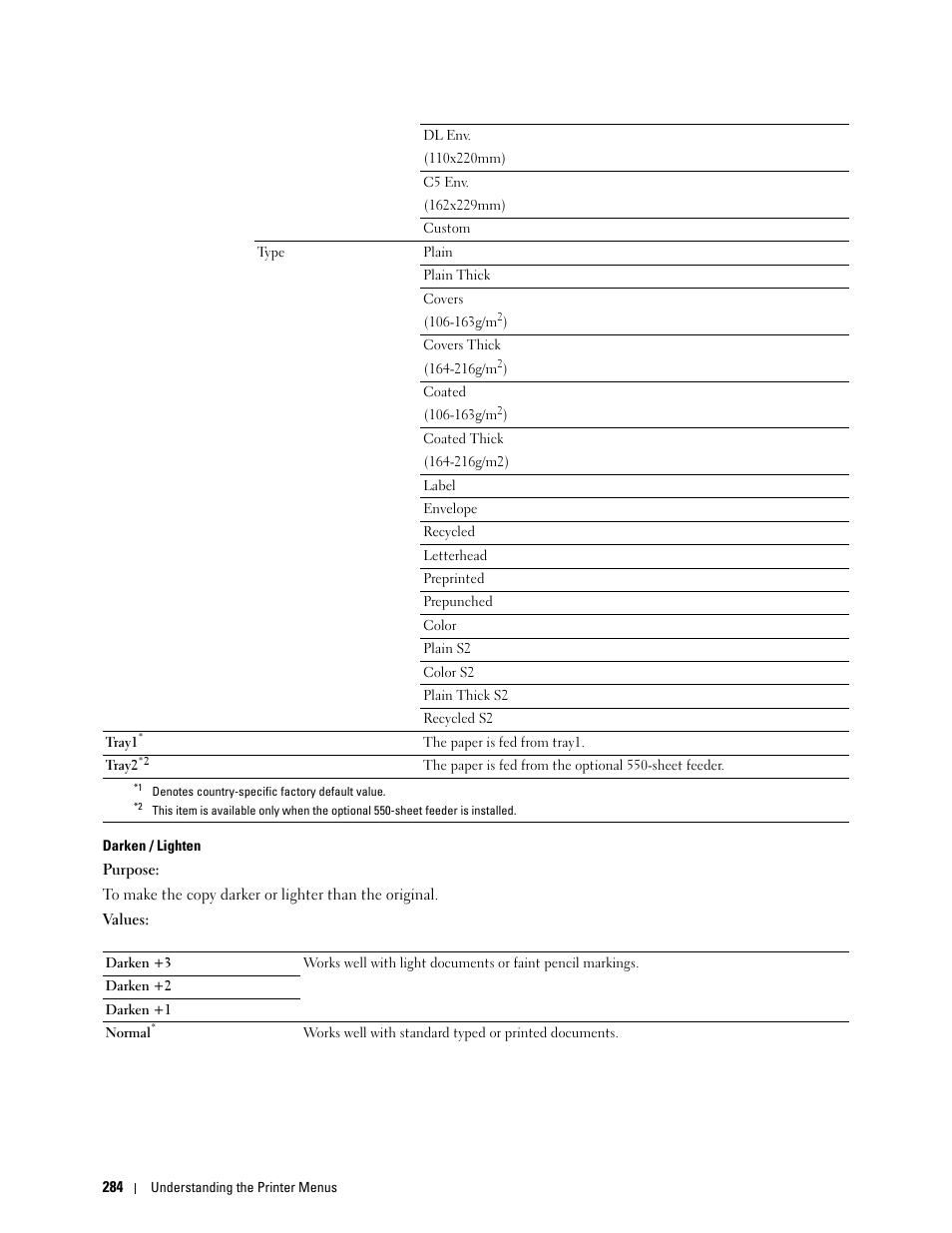 | | | |
|---|---|---|
| | | DL Env. (110x220mm) |
| | | C5 Env. (162x229mm) |
| | | Custom |
| | Type | Plain |
| | | Plain Thick |
| | | Covers (106-163g/m$^2$) |
| | | Covers Thick (164-216g/m$^2$) |
| | | Coated (106-163g/m$^2$) |
| | | Coated Thick (164-216g/m2) |
| | | Label |
| | | Envelope |
| | | Recycled |
| | | Letterhead |
| | | Preprinted |
| | | Prepunched |
| | | Color |
| | | Plain S2 |
| | | Color S2 |
| | | Plain Thick S2 |
| | | Recycled S2 |
| Tray1$^*$ | | The paper is fed from tray1. |
| Tray2$^{*2}$ | | The paper is fed from the optional 550-sheet feeder. |

$^{*1}$ Denotes country-specific factory default value.
$^{*2}$ This item is available only when the optional 550-sheet feeder is installed.

Darken / Lighten

Purpose:

To make the copy darker or lighter than the original.

Values:

| | |
|---|---|
| Darken +3 | Works well with light documents or faint pencil markings. |
| Darken +2 | |
| Darken +1 | |
| Normal$^*$ | Works well with standard typed or printed documents. |

284 | Understanding the Printer Menus